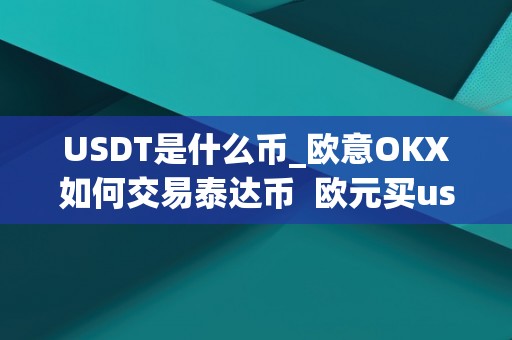 USDT是什么币_欧意OKX如何交易泰达币  欧元买us